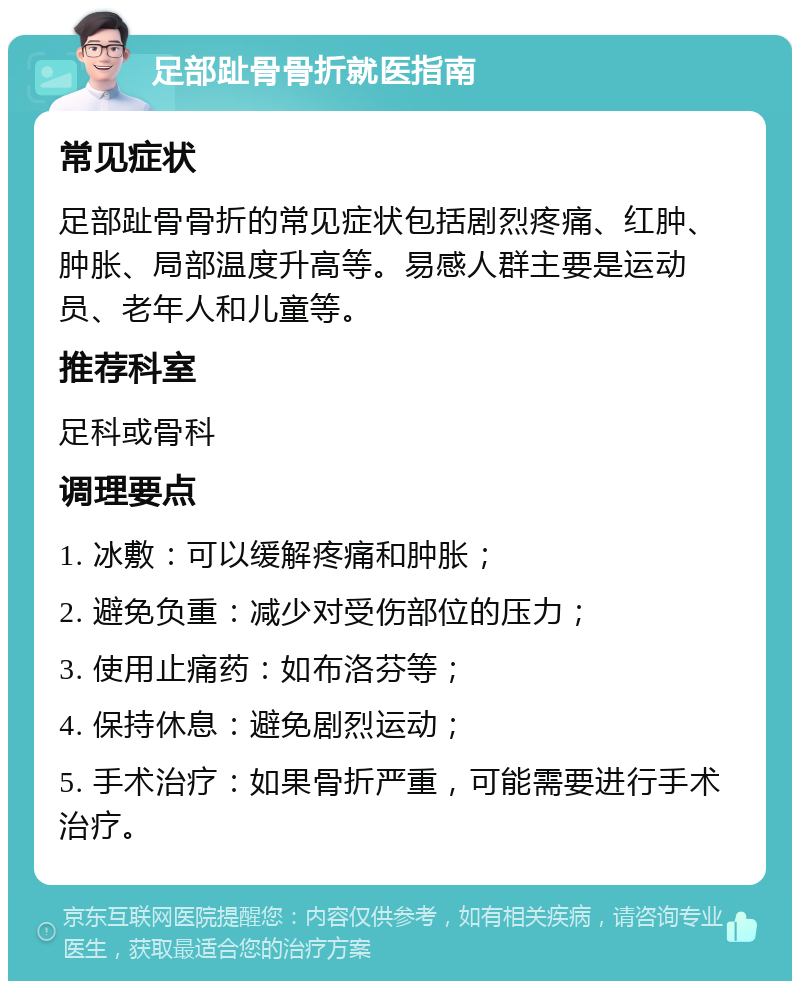 足部趾骨骨折就医指南

常见症状

足部趾骨骨折的常见症状包括剧烈疼痛、红肿、肿胀、局部温度升高等。易感人群主要是运动员、老年人和儿童等。

推荐科室

足科或骨科

调理要点

1. 冰敷：可以缓解疼痛和肿胀；

2. 避免负重：减少对受伤部位的压力；

3. 使用止痛药：如布洛芬等；

4. 保持休息：避免剧烈运动；

5. 手术治疗：如果骨折严重，可能需要进行手术治疗。

京东互联网医院提醒您：内容仅供参考，如有相关疾病，请咨询专业医生，获取最适合您的治疗方案